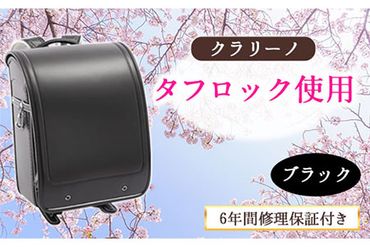 クラリーノ

タフロック使用

ブラック

6年間修理保証付き